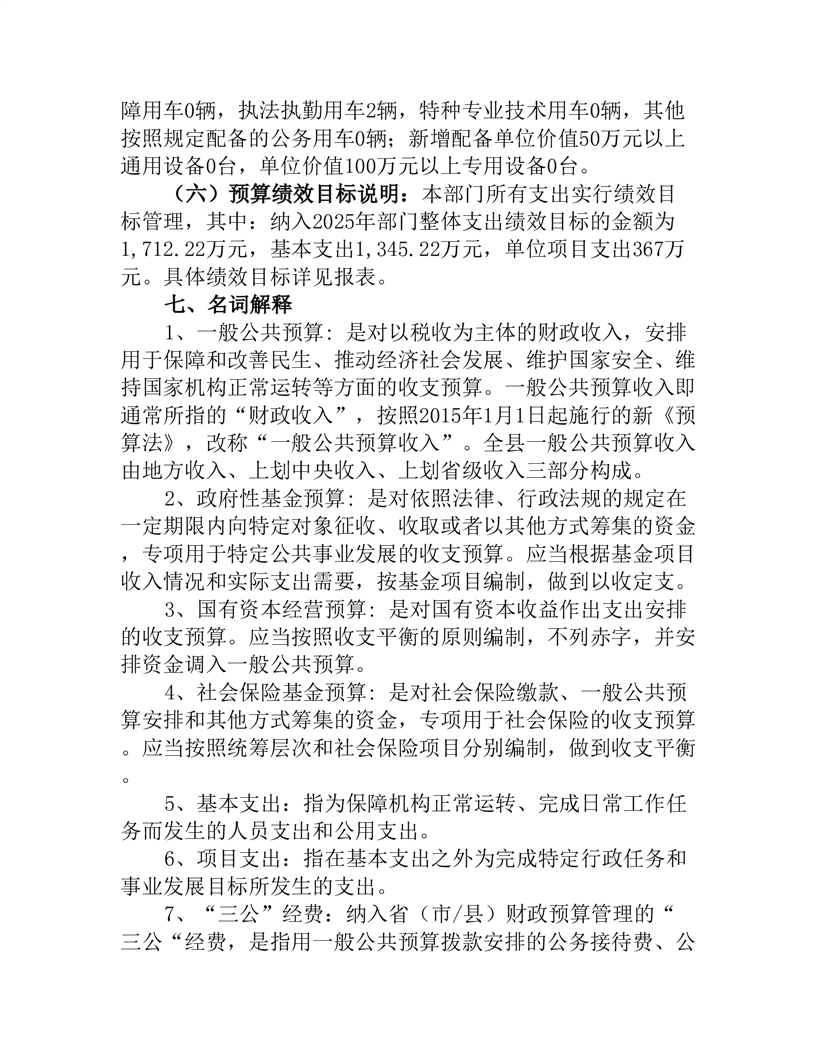 障用车0辆，执法执勤用车2辆，特种专业技术用车0辆，其他按照规定配备的公务用车0辆；新增配备单位价值50万元以上通用设备0台，单位价值100万元以上专用设备0台。

（六）预算绩效目标说明：本部门所有支出实行绩效目标管理，其中：纳入2025年部门整体支出绩效目标的金额为1,712.22万元，基本支出1,345.22万元，单位项目支出367万元。具体绩效目标详见报表。

七、名词解释

1、一般公共预算：是对以税收为主体的财政收入，安排用于保障和改善民生、推动经济社会发展、维护国家安全、维持国家机构正常运转等方面的收支预算。一般公共预算收入即通常所指的“财政收入”，按照2015年1月1日起施行的新《预算法》，改称“一般公共预算收入”。全县一般公共预算收入由地方收入、上划中央收入、上划省级收入三部分构成。

2、政府性基金预算：是对依照法律、行政法规的规定在一定期限内向特定对象征收、收取或者以其他方式筹集的资金，专项用于特定公共事业发展的收支预算。应当根据基金项目收入情况和实际支出需要，按基金项目编制，做到以收定支。

3、国有资本经营预算：是对国有资本收益作出支出安排的收支预算。应当按照收支平衡的原则编制，不列赤字，并安排资金调入一般公共预算。

4、社会保险基金预算：是对社会保险缴款、一般公共预算安排和其他方式筹集的资金，专项用于社会保险的收支预算。应当按照统筹层次和社会保险项目分别编制，做到收支平衡。

5、基本支出：指为保障机构正常运转、完成日常工作任务而发生的人员支出和公用支出。

6、项目支出：指在基本支出之外为完成特定行政任务和事业发展目标所发生的支出。

7、“三公”经费：纳入省（市/县）财政预算管理的“三公“经费，是指用一般公共预算拨款安排的公务接待费、公